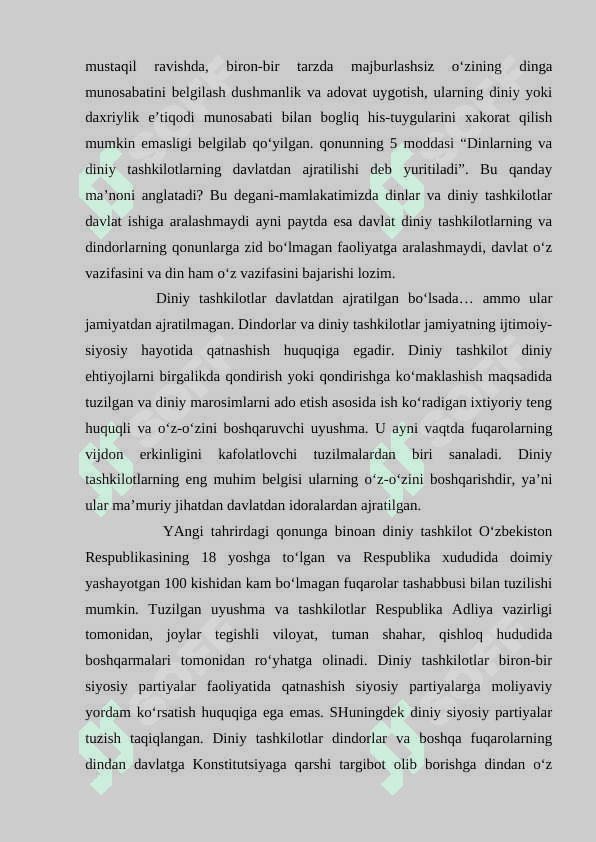 mustaqil ravishda, biron-bir tarzda majburlashsiz o‘zining dinga munosabatini belgilash dushmanlik va adovat uygotish, ularning diniy yoki daxriylik e’tiqodi munosabati bilan bogliq his-tuygularini xakorat qilish mumkin emasligi belgilab qo‘yilgan. qonunning 5 moddasi “Dinlarning va diniy tashkilotlarning davlatdan ajratilishi deb yuritiladi”. Bu qanday ma’noni anglatadi? Bu degani-mamlakatimizda dinlar va diniy tashkilotlar davlat ishiga aralashmaydi ayni paytda esa davlat diniy tashkilotlarning va dindorlarning qonunlarga zid bo‘lmagan faoliyatga aralashmaydi, davlat o‘z vazifasini va din ham o‘z vazifasini bajarishi lozim.

Diniy tashkilotlar davlatdan ajratilgan bo‘lsada… ammo ular jamiyatdan ajratilmagan. Dindorlar va diniy tashkilotlar jamiyatning ijtimoiy-siyosiy hayotida qatnashish huquqiga egadir. Diniy tashkilot diniy ehtiyojlarni birgalikda qondirish yoki qondirishga ko‘maklashish maqsadida tuzilgan va diniy marosimlarni ado etish asosida ish ko‘radigan ixtiyoriy teng huquqli va o‘z-o‘zini boshqaruvchi uyushma. U ayni vaqtda fuqarolarning vijdon erkinligini kafolatlovchi tuzilmalardan biri sanaladi. Diniy tashkilotlarning eng muhim belgisi ularning o‘z-o‘zini boshqarishdir, ya’ni ular ma’muriy jihatdan davlatdan idoralardan ajratilgan.

YAngi tahrirdagi qonunga binoan diniy tashkilot O‘zbekiston Respublikasining 18 yoshga to‘lgan va Respublika xududida doimiy yashayotgan 100 kishidan kam bo‘lmagan fuqarolar tashabbusi bilan tuzilishi mumkin. Tuzilgan uyushma va tashkilotlar Respublika Adliya vazirligi tomonidan, joylar tegishli viloyat, tuman shahar, qishloq hududida boshqarmalari tomonidan ro‘yhatga olinadi. Diniy tashkilotlar biron-bir siyosiy partiyalar faoliyatida qatnashish siyosiy partiyalarga moliyaviy yordam ko‘rsatish huquqiga ega emas. SHuningdek diniy siyosiy partiyalar tuzish taqiqlangan. Diniy tashkilotlar dindorlar va boshqa fuqarolarning dindan davlatga Konstitutsiyaga qarshi targibot olib borishga dindan o‘z